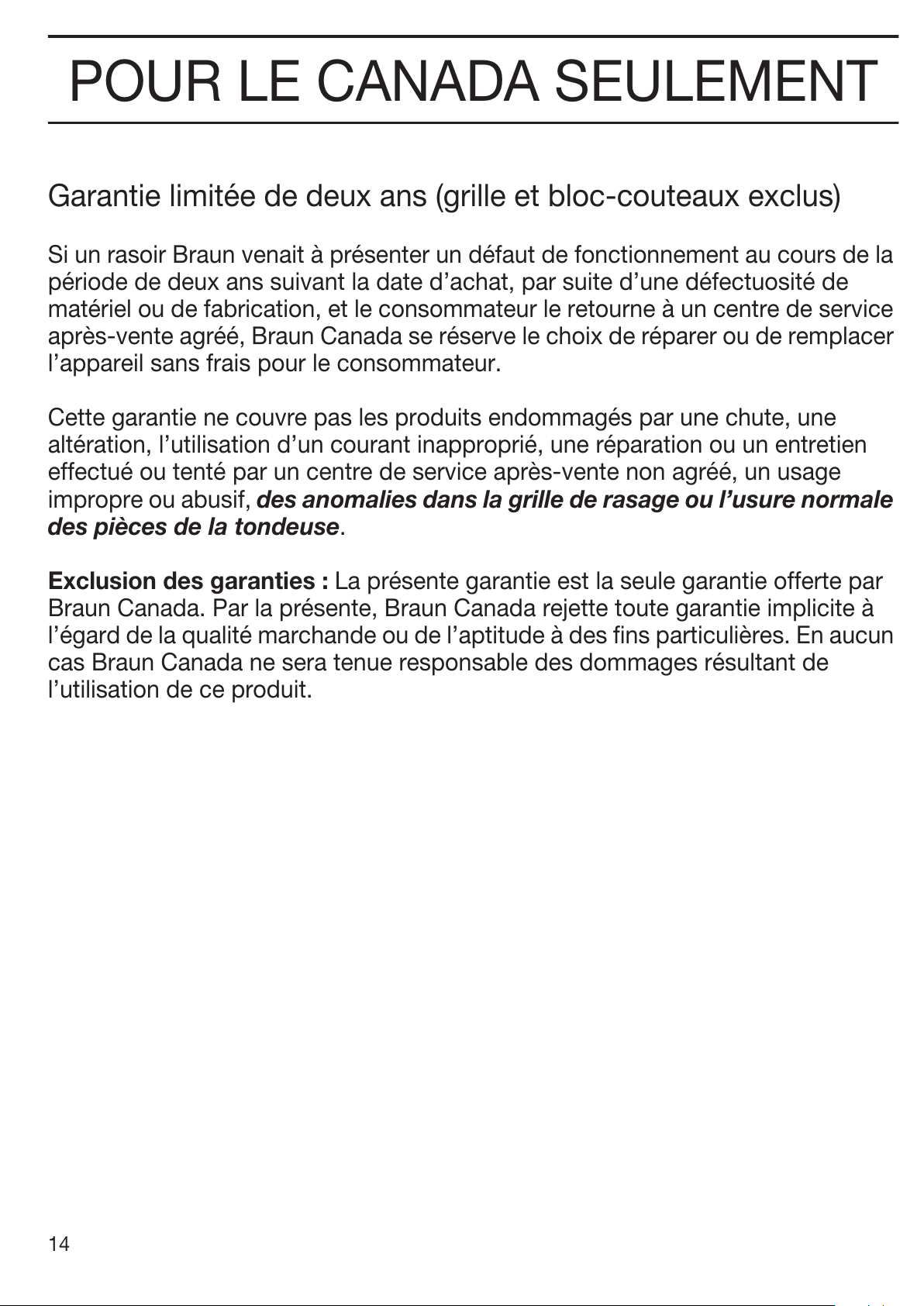 POUR LE CANADA SEULEMENT

Garantie limitée de deux ans (grille et bloc-couteaux exclus)

Si un rasoir Braun venait à présenter un défaut de fonctionnement au cours de la période de deux ans suivant la date d'achat, par suite d'une défectuosité de matériel ou de fabrication, et le consommateur le retourne à un centre de service après-vente agréé, Braun Canada se réserve le choix de réparer ou de remplacer l'appareil sans frais pour le consommateur.

Cette garantie ne couvre pas les produits endommagés par une chute, une altération, l'utilisation d'un courant inapproprié, une réparation ou un entretien effectué ou tenté par un centre de service après-vente non agréé, un usage impropre ou abusif, des anomalies dans la grille de rasage ou l'usure normale des pièces de la tondeuse.

Exclusion des garanties : La présente garantie est la seule garantie offerte par Braun Canada. Par la présente, Braun Canada rejette toute garantie implicite à l'égard de la qualité marchande ou de l'aptitude à des fins particulières. En aucun cas Braun Canada ne sera tenue responsable des dommages résultant de l'utilisation de ce produit.

14